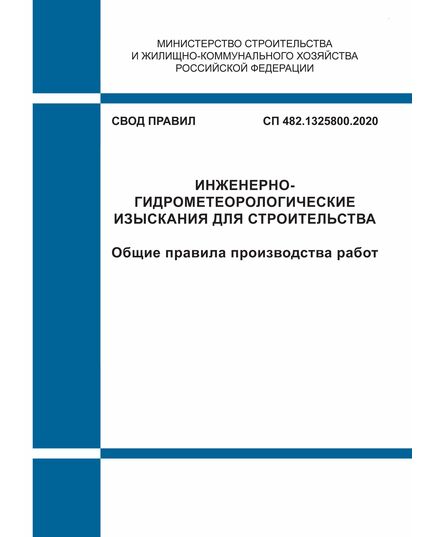 МИНИСТЕРСТВО СТРОИТЕЛЬСТВА
И ЖИЛИЩНО-КОММУНАЛЬНОГО ХОЗЯЙСТВА
РОССИЙСКОЙ ФЕДЕРАЦИИ

СВОД ПРАВИЛ

СП 482.1325800.2020

ИНЖЕНЕРНО-ГИДРОМЕТЕОРОЛОГИЧЕСКИЕ ИЗЫСКАНИЯ ДЛЯ СТРОИТЕЛЬСТВА

Общие правила производства работ